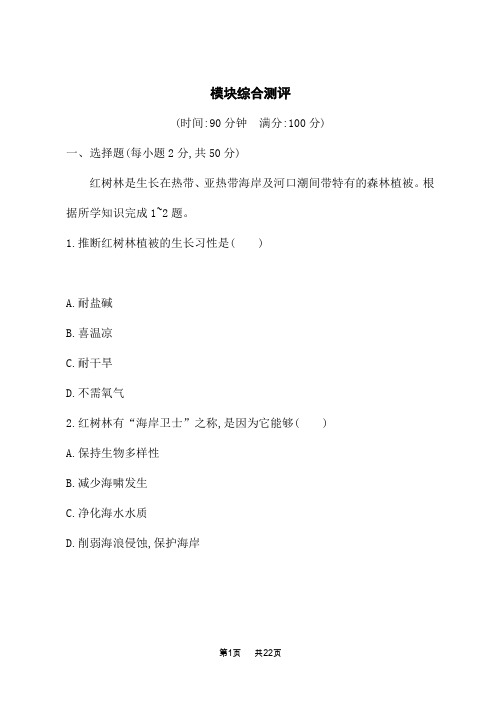 模块综合测评

(时间:90 分钟　满分:100 分)

一、选择题(每小题 2 分,共 50 分)

红树林是生长在热带、亚热带海岸及河口潮间带特有的森林植被。根据所学知识完成 1~2 题。

1.推断红树林植被的生长习性是(　　)

A.耐盐碱

B.喜温凉

C.耐干旱

D.不需氧气

2.红树林有“海岸卫士”之称,是因为它能够(　　)

A.保持生物多样性

B.减少海啸发生

C.净化海水水质

D.削弱海浪侵蚀,保护海岸

第1页　共22页